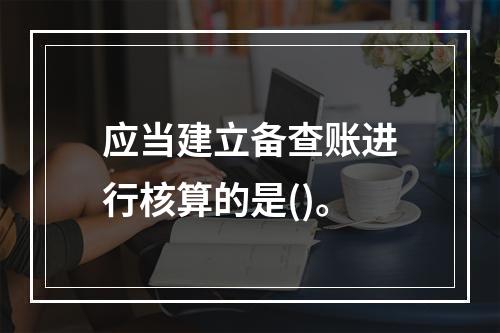 应当建立备查账进行核算的是()。